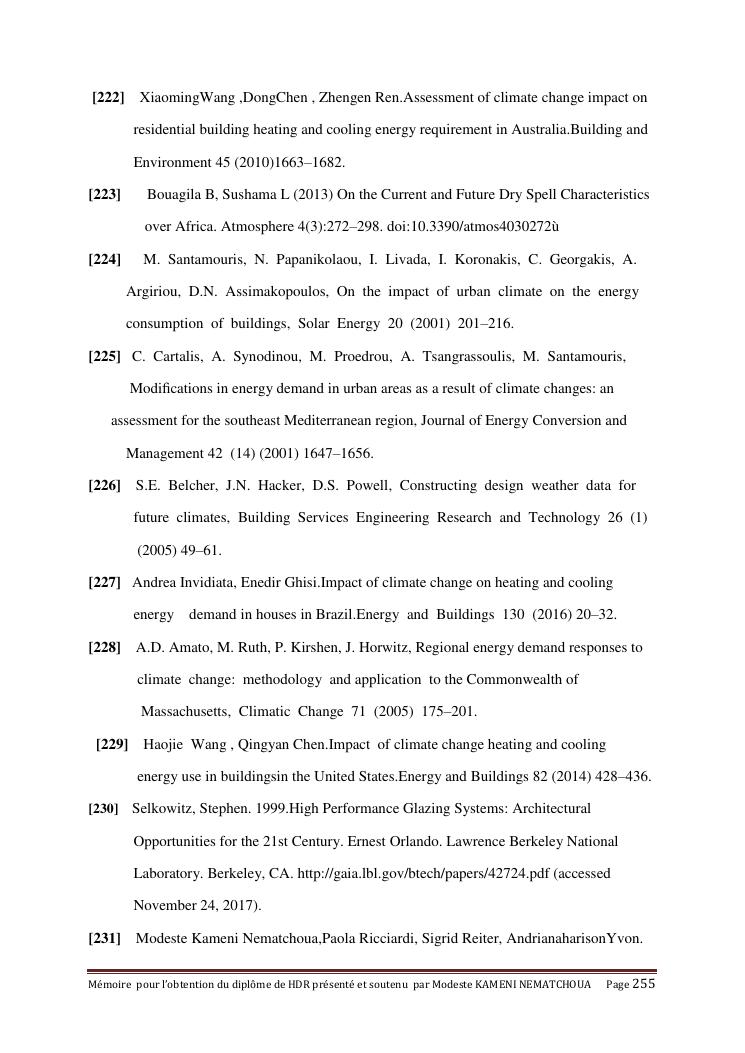 [222] XiaomingWang ,DongChen , Zhengen Ren.Assessment of climate change impact on residential building heating and cooling energy requirement in Australia.Building and Environment 45 (2010)1663–1682.

[223] Bouagila B, Sushama L (2013) On the Current and Future Dry Spell Characteristics over Africa. Atmosphere 4(3):272–298. doi:10.3390/atmos4030272ù

[224] M. Santamouris, N. Papanikolaou, I. Livada, I. Koronakis, C. Georgakis, A. Argiriou, D.N. Assimakopoulos, On the impact of urban climate on the energy consumption of buildings, Solar Energy 20 (2001) 201–216.

[225] C. Cartalis, A. Synodinou, M. Proedrou, A. Tsangrassoulis, M. Santamouris, Modifications in energy demand in urban areas as a result of climate changes: an assessment for the southeast Mediterranean region, Journal of Energy Conversion and Management 42 (14) (2001) 1647–1656.

[226] S.E. Belcher, J.N. Hacker, D.S. Powell, Constructing design weather data for future climates, Building Services Engineering Research and Technology 26 (1) (2005) 49–61.

[227] Andrea Invidiata, Enedir Ghisi.Impact of climate change on heating and cooling energy demand in houses in Brazil.Energy and Buildings 130 (2016) 20–32.

[228] A.D. Amato, M. Ruth, P. Kirshen, J. Horwitz, Regional energy demand responses to climate change: methodology and application to the Commonwealth of Massachusetts, Climatic Change 71 (2005) 175–201.

[229] Haojie Wang , Qingyan Chen.Impact of climate change heating and cooling energy use in buildingsin the United States.Energy and Buildings 82 (2014) 428–436.

[230] Selkowitz, Stephen. 1999.High Performance Glazing Systems: Architectural Opportunities for the 21st Century. Ernest Orlando. Lawrence Berkeley National Laboratory. Berkeley, CA. http://gaia.lbl.gov/btech/papers/42724.pdf (accessed November 24, 2017).

[231] Modeste Kameni Nematchoua,Paola Ricciardi, Sigrid Reiter, AndrianaharisonYvon.

Mémoire pour l'obtention du diplôme de HDR présenté et soutenu par Modeste KAMENI NEMATCHOUA Page 255